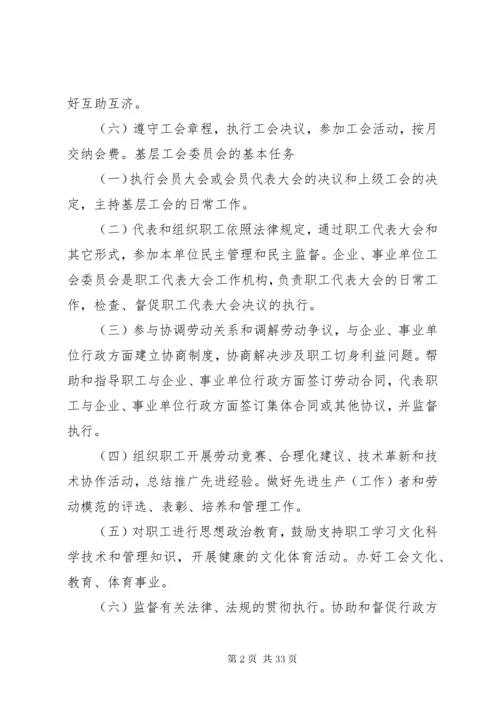 好互助互济。

（六）遵守工会章程，执行工会决议，参加工会活动，按月交纳会费。基层工会委员会的基本任务

（一）执行会员大会或会员代表大会的决议和上级工会的决定，主持基层工会的日常工作。

（二）代表和组织职工依照法律规定，通过职工代表大会和其它形式，参加本单位民主管理和民主监督。企业、事业单位工会委员会是职工代表大会工作机构，负责职工代表大会的日常工作，检查、督促职工代表大会决议的执行。

（三）参与协调劳动关系和调解劳动争议，与企业、事业单位行政方面建立协商制度，协商解决涉及职工切身利益问题。帮助和指导职工与企业、事业单位行政方面签订劳动合同，代表职工与企业、事业单位行政方面签订集体合同或其他协议，并监督执行。

（四）组织职工开展劳动竞赛、合理化建议、技术革新和技术协作活动，总结推广先进经验。做好先进生产（工作）者和劳动模范的评选、表彰、培养和管理工作。

（五）对职工进行思想政治教育，鼓励支持职工学习文化科学技术和管理知识，开展健康的文化体育活动。办好工会文化、教育、体育事业。

（六）监督有关法律、法规的贯彻执行。协助和督促行政方

第 2 页 共 33 页